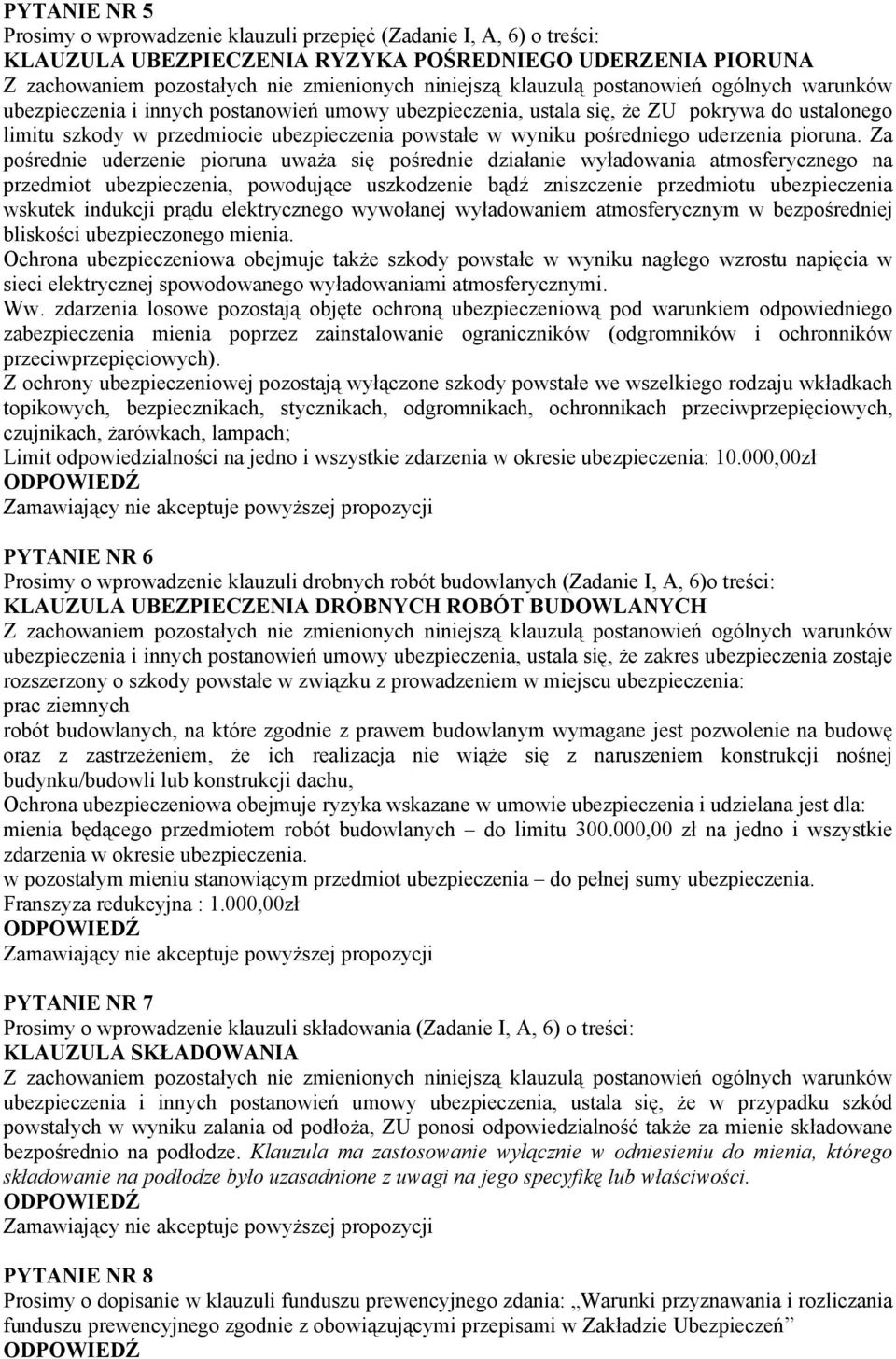 PYTANIE NR 5
Prosimy o wprowadzenie klauzuli przepięć (Zadanie I, A, 6) o treści:
KLAUZULA UBEZPIECZENIA RYZYKA POŚREDNIEGO UDERZENIA PIORUNA
Z zachowaniem pozostałych nie zmienionych niniejszą klauzulą postanowień ogólnych warunków ubezpieczenia i innych postanowień umowy ubezpieczenia, ustala się, że ZU pokrywa do ustalonego limitu szkody w przedmiocie ubezpieczenia powstałe w wyniku pośredniego uderzenia pioruna. Za pośrednie uderzenie pioruna uważa się pośrednie działanie wyładowania atmosferycznego na przedmiot ubezpieczenia, powodujące uszkodzenie bądź zniszczenie przedmiotu ubezpieczenia wskutek indukcji prądu elektrycznego wywołanej wyładowaniem atmosferycznym w bezpośredniej bliskości ubezpieczonego mienia.
Ochrona ubezpieczeniowa obejmuje także szkody powstałe w wyniku nagłego wzrostu napięcia w sieci elektrycznej spowodowanego wyładowaniami atmosferycznymi.
Ww. zdarzenia losowe pozostają objęte ochroną ubezpieczeniową pod warunkiem odpowiedniego zabezpieczenia mienia poprzez zainstalowanie ograniczników (odgromników i ochronników przeciwprzepięciowych).
Z ochrony ubezpieczeniowej pozostają wyłączone szkody powstałe we wszelkiego rodzaju wkładkach topikowych, bezpiecznikach, stycznikach, odgromnikach, ochronnikach przeciwprzepięciowych, czujnikach, żarówkach, lampach;
Limit odpowiedzialności na jedno i wszystkie zdarzenia w okresie ubezpieczenia: 10.000,00zł
ODPOWIEDŹ
Zamawiający nie akceptuje powyższej propozycji

PYTANIE NR 6
Prosimy o wprowadzenie klauzuli drobnych robót budowlanych (Zadanie I, A, 6)o treści:
KLAUZULA UBEZPIECZENIA DROBNYCH ROBÓT BUDOWLANYCH
Z zachowaniem pozostałych nie zmienionych niniejszą klauzulą postanowień ogólnych warunków ubezpieczenia i innych postanowień umowy ubezpieczenia, ustala się, że zakres ubezpieczenia zostaje rozszerzony o szkody powstałe w związku z prowadzeniem w miejscu ubezpieczenia:
prac ziemnych
robót budowlanych, na które zgodnie z prawem budowlanym wymagane jest pozwolenie na budowę oraz z zastrzeżeniem, że ich realizacja nie wiąże się z naruszeniem konstrukcji nośnej budynku/budowli lub konstrukcji dachu,
Ochrona ubezpieczeniowa obejmuje ryzyka wskazane w umowie ubezpieczenia i udzielana jest dla:
mienia będącego przedmiotem robót budowlanych – do limitu 300.000,00 zł na jedno i wszystkie zdarzenia w okresie ubezpieczenia.
w pozostałym mieniu stanowiącym przedmiot ubezpieczenia – do pełnej sumy ubezpieczenia.
Franszyza redukcyjna : 1.000,00zł
ODPOWIEDŹ
Zamawiający nie akceptuje powyższej propozycji

PYTANIE NR 7
Prosimy o wprowadzenie klauzuli składowania (Zadanie I, A, 6) o treści:
KLAUZULA SKŁADOWANIA
Z zachowaniem pozostałych nie zmienionych niniejszą klauzulą postanowień ogólnych warunków ubezpieczenia i innych postanowień umowy ubezpieczenia, ustala się, że w przypadku szkód powstałych w wyniku zalania od podłoża, ZU ponosi odpowiedzialność także za mienie składowane bezpośrednio na podłodze. Klauzula ma zastosowanie wyłącznie w odniesieniu do mienia, którego składowanie na podłodze było uzasadnione z uwagi na jego specyfikę lub właściwości.
ODPOWIEDŹ
Zamawiający nie akceptuje powyższej propozycji

PYTANIE NR 8
Prosimy o dopisanie w klauzuli funduszu prewencyjnego zdania: „Warunki przyznawania i rozliczania funduszu prewencyjnego zgodnie z obowiązującymi przepisami w Zakładzie Ubezpieczeń”
ODPOWIEDŹ